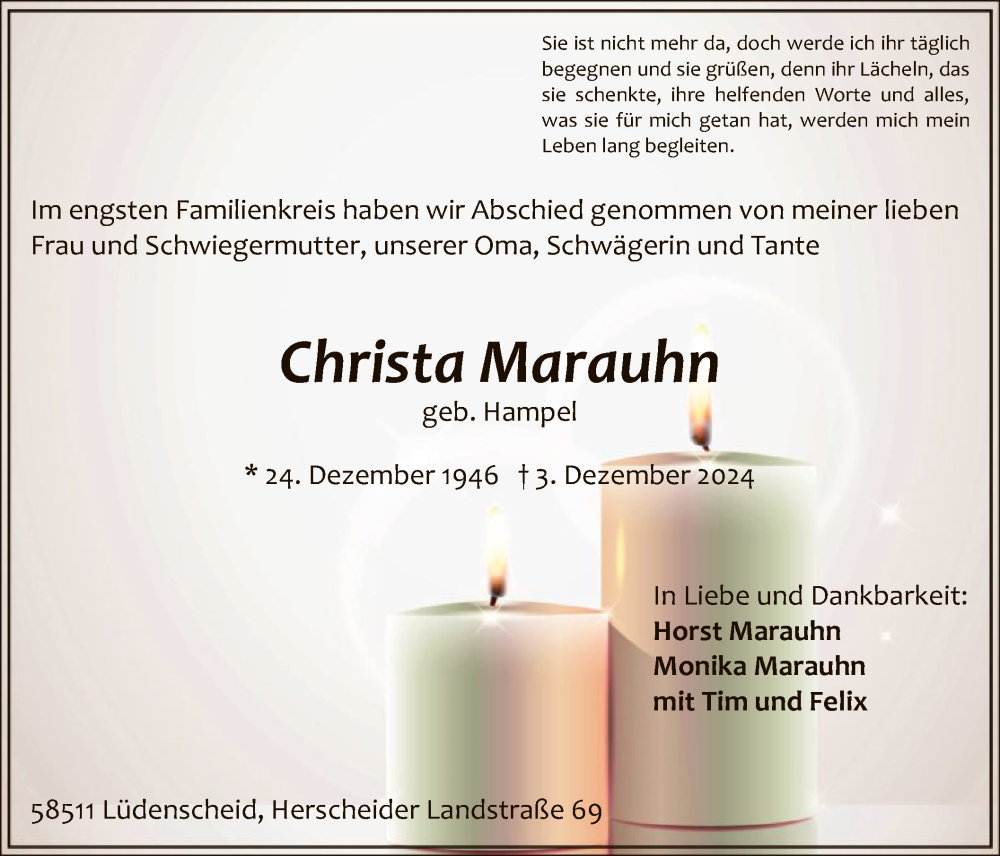 Sie ist nicht mehr da, doch werde ich ihr täglich begegnen und sie grüßen, denn ihr Lächeln, das sie schenkte, ihre helfenden Worte und alles, was sie für mich getan hat, werden mich mein Leben lang begleiten.

Im engsten Familienkreis haben wir Abschied genommen von meiner lieben Frau und Schwiegermutter, unserer Oma, Schwägerin und Tante

Christa Marauhn

geb. Hampel

* 24. Dezember 1946 † 3. Dezember 2024

In Liebe und Dankbarkeit:
Horst Marauhn
Monika Marauhn
mit Tim und Felix

58511 Lüdenscheid, Herscheider Landstraße 69